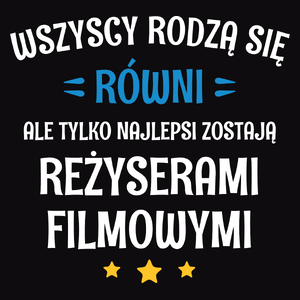 WSZYSCY RODZĄ SIĘ
RÓWNI
ALE TYLKO NAJLEPSI ZOSTAJĄ
REŻYSERAMI
FILMOWYMI